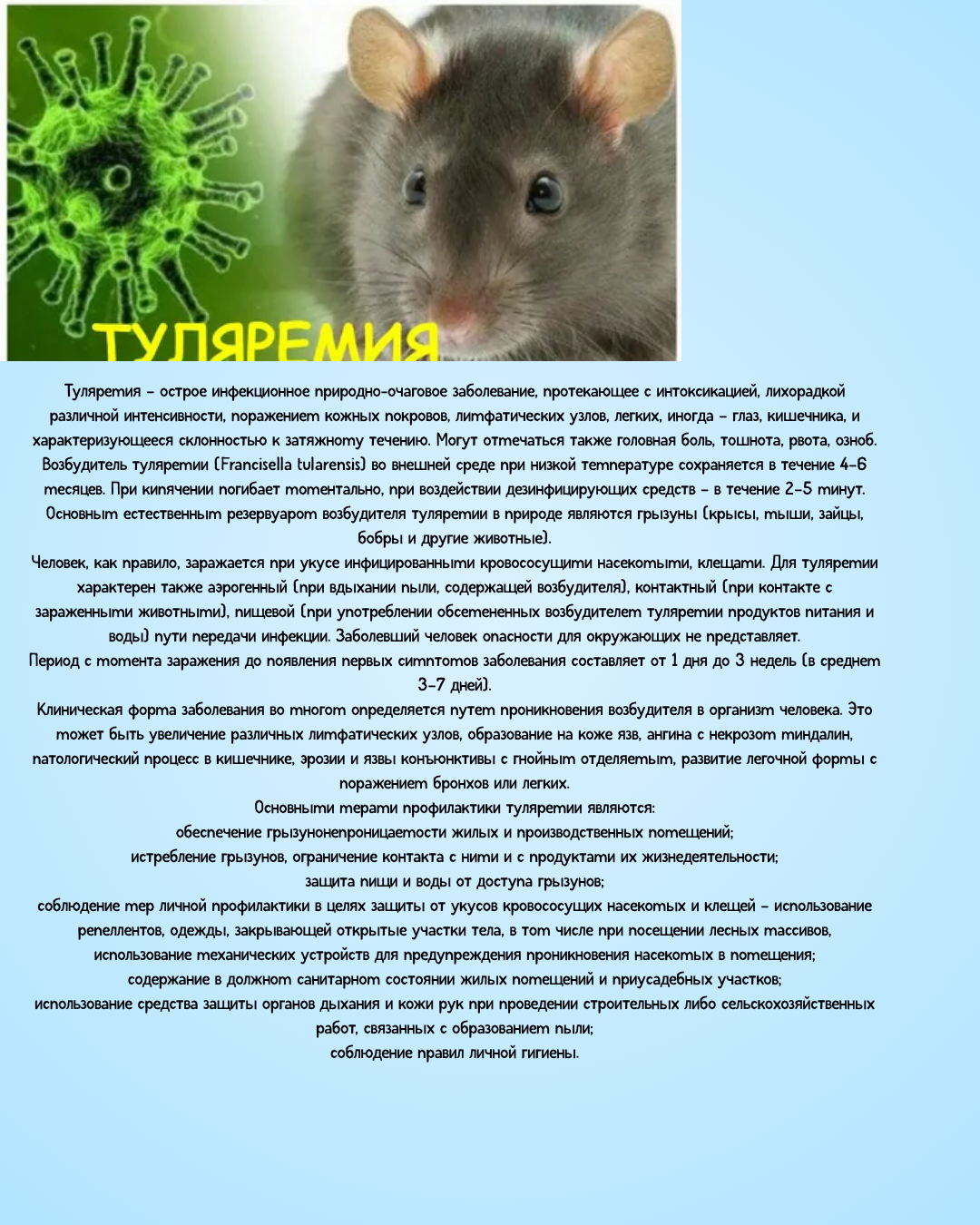 ТУЛЯРЕМИЯ

Туляремия – острое инфекционное природно-очаговое заболевание, протекающее с интоксикацией, лихорадкой различной интенсивности, поражением кожных покровов, лимфатических узлов, легких, иногда – глаз, кишечника, и характеризующееся склонностью к затяжному течению. Могут отмечаться также головная боль, тошнота, рвота, озноб. Возбудитель туляремии (Francisella tularensis) во внешней среде при низкой температуре сохраняется в течение 4-6 месяцев. При кипячении погибает моментально, при воздействии дезинфицирующих средств – в течение 2-5 минут. Основным естественным резервуаром возбудителя туляремии в природе являются грызуны (крысы, мыши, зайцы, бобры и другие животные).

Человек, как правило, заражается при укусе инфицированными кровососущими насекомыми, клещами. Для туляремии характерен также аэрогенный (при вдыхании пыли, содержащей возбудителя), контактный (при контакте с зараженными животными), пищевой (при употреблении обсемененных возбудителем туляремии продуктов питания и воды) пути передачи инфекции. Заболевший человек опасности для окружающих не представляет.

Период с момента заражения до появления первых симптомов заболевания составляет от 1 дня до 3 недель (в среднем 3-7 дней).

Клиническая форма заболевания во многом определяется путем проникновения возбудителя в организм человека. Это может быть увеличение различных лимфатических узлов, образование на коже язв, ангина с некрозом миндалин, патологический процесс в кишечнике, эрозии и язвы конъюнктивы с гнойным отделяемым, развитие легочной формы с поражением бронхов или легких.

Основными мерами профилактики туляремии являются:
обеспечение грызунонепроницаемости жилых и производственных помещений;
истребление грызунов, ограничение контакта с ними и с продуктами их жизнедеятельности;
защита пищи и воды от доступа грызунов;
соблюдение мер личной профилактики в целях защиты от укусов кровососущих насекомых и клещей – использование репеллентов, одежды, закрывающей открытые участки тела, в том числе при посещении лесных массивов, использование механических устройств для предупреждения проникновения насекомых в помещения;
содержание в должном санитарном состоянии жилых помещений и приусадебных участков;
использование средства защиты органов дыхания и кожи рук при проведении строительных либо сельскохозяйственных работ, связанных с образованием пыли;
соблюдение правил личной гигиены.